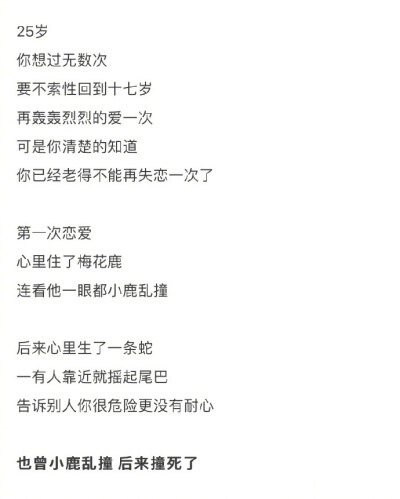 25岁
你想过无数次
要不索性回到十七岁
再轰轰烈烈的爱一次
可是你清楚的知道
你已经老得不能再失恋一次了

第一次恋爱
心里住了梅花鹿
连看他一眼都小鹿乱撞

后来心里生了一条蛇
一有人靠近就摇起尾巴
告诉别人你很危险更没有耐心

也曾小鹿乱撞 后来撞死了